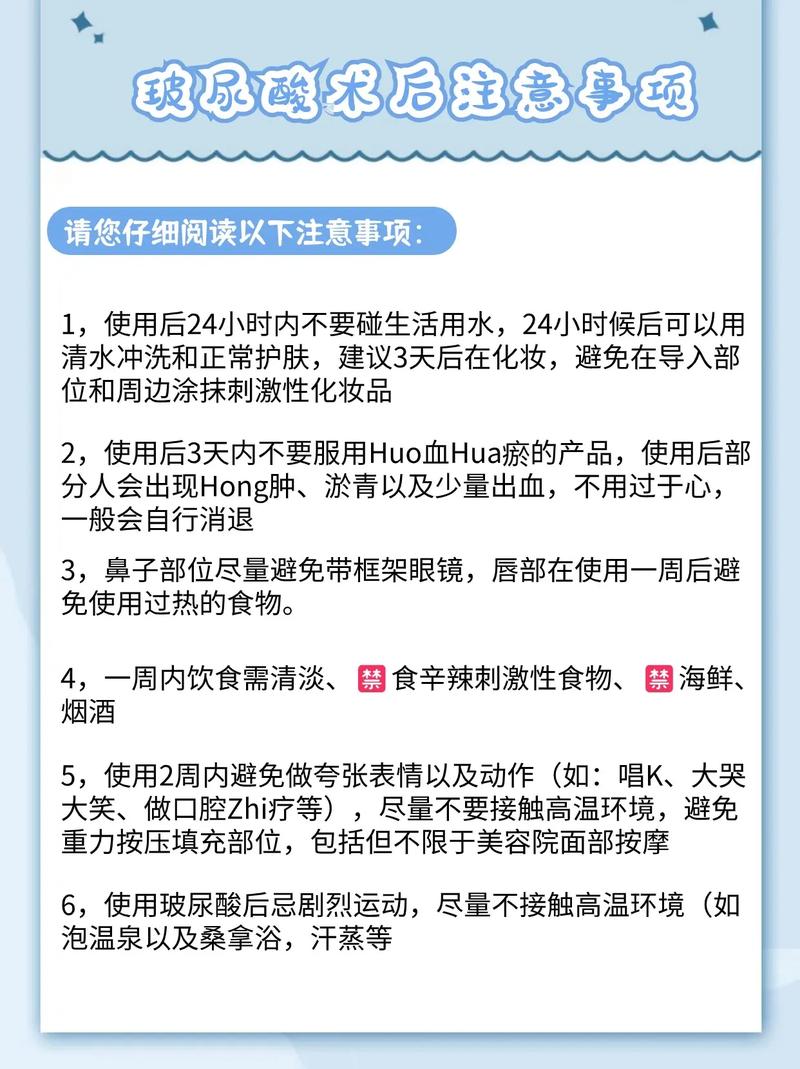 玻尿酸术后注意事项

请您仔细阅读以下注意事项：

1，使用后24小时内不要碰生活用水，24小时候后可以用清水冲洗和正常护肤，建议3天后在化妆，避免在导入部位和周边涂抹刺激性化妆品

2，使用后3天内不要服用Huo血Hua瘀的产品，使用后部分人会出现Hong肿、淤青以及少量出血，不用过于心，一般会自行消退

3，鼻子部位尽量避免带框架眼镜，唇部在使用一周后避免使用过热的食物。

4，一周内饮食需清淡、禁食辛辣刺激性食物、禁海鲜、烟酒

5，使用2周内避免做夸张表情以及动作（如：唱K、大哭大笑、做口腔Zhi疗等），尽量不要接触高温环境，避免重力按压填充部位，包括但不限于美容院面部按摩

6，使用玻尿酸后忌剧烈运动，尽量不接触高温环境（如泡温泉以及桑拿浴，汗蒸等